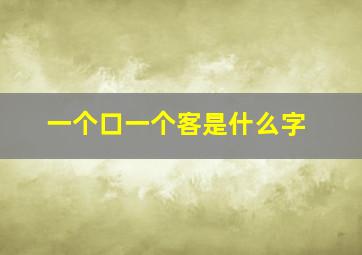 一个口一个客是什么字